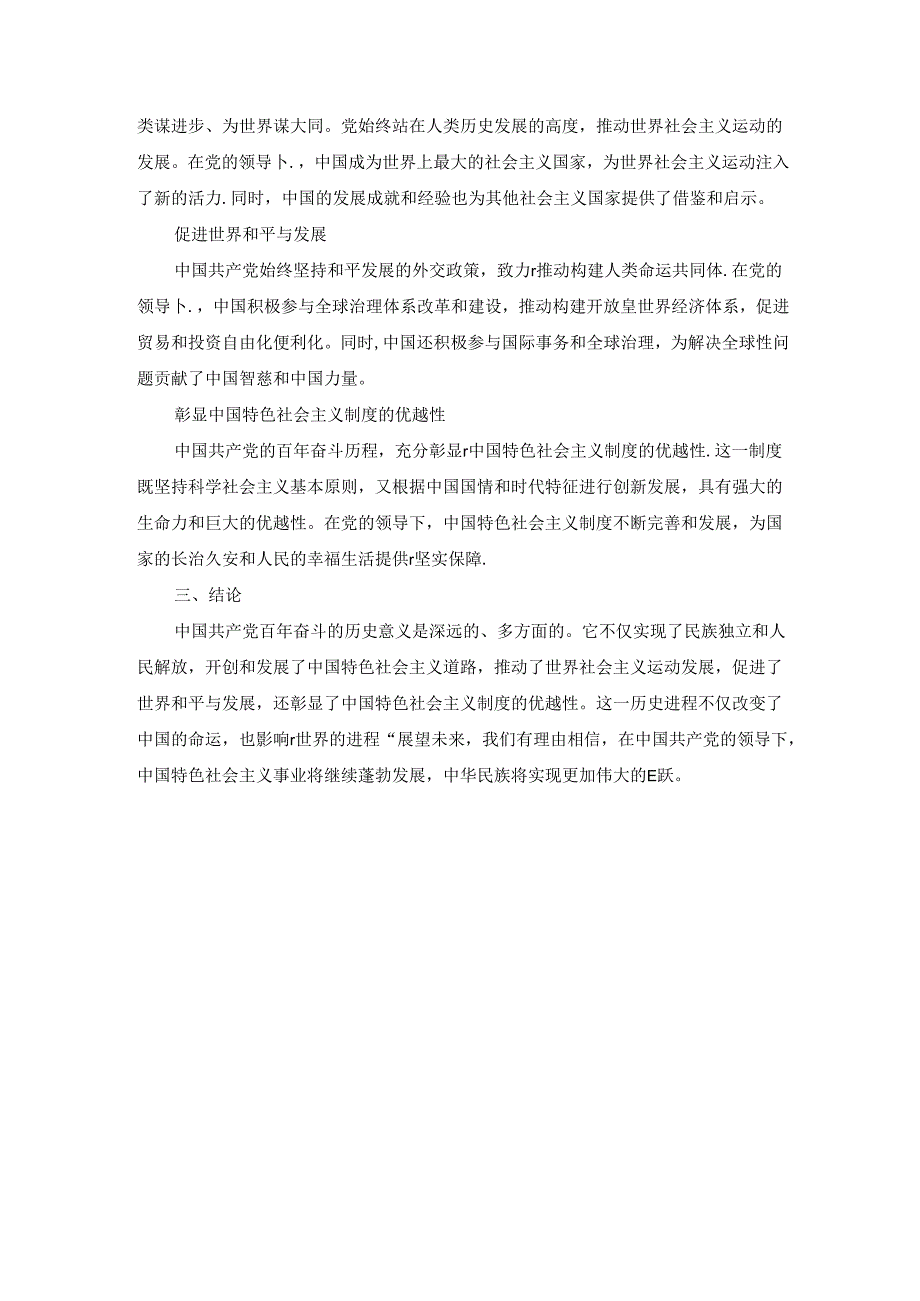 类谋进步、为世界谋大同。党始终站在人类历史发展的高度，推动世界社会主义运动的发展。在党的领导卜.，中国成为世界上最大的社会主义国家，为世界社会主义运动注入了新的活力.同时，中国的发展成就和经验也为其他社会主义国家提供了借鉴和启示。

促进世界和平与发展

中国共产党始终坚持和平发展的外交政策，致力r推动构建人类命运共同体.在党的领导卜.，中国积极参与全球治理体系改革和建设，推动构建开放皇世界经济体系，促进贸易和投资自由化便利化。同时,中国还积极参与国际事务和全球治理，为解决全球性问题贡献了中国智慈和中国力量。

彰显中国特色社会主义制度的优越性

中国共产党的百年奋斗历程，充分彰显r中国特色社会主义制度的优越性.这一制度既坚持科学社会主义基本原则，又根据中国国情和时代特征进行创新发展，具有强大的生命力和巨大的优越性。在党的领导下，中国特色社会主义制度不断完善和发展，为国家的长治久安和人民的幸福生活提供r坚实保障.

三、结论

中国共产党百年奋斗的历史意义是深远的、多方面的。它不仅实现了民族独立和人民解放，开创和发展了中国特色社会主义道路，推动了世界社会主义运动发展，促进了世界和平与发展，还彰显了中国特色社会主义制度的优越性。这一历史进程不仅改变了中国的命运，也影响r世界的进程“展望未来，我们有理由相信，在中国共产党的领导下，中国特色社会主义事业将继续蓬勃发展，中华民族将实现更加伟大的E跃。